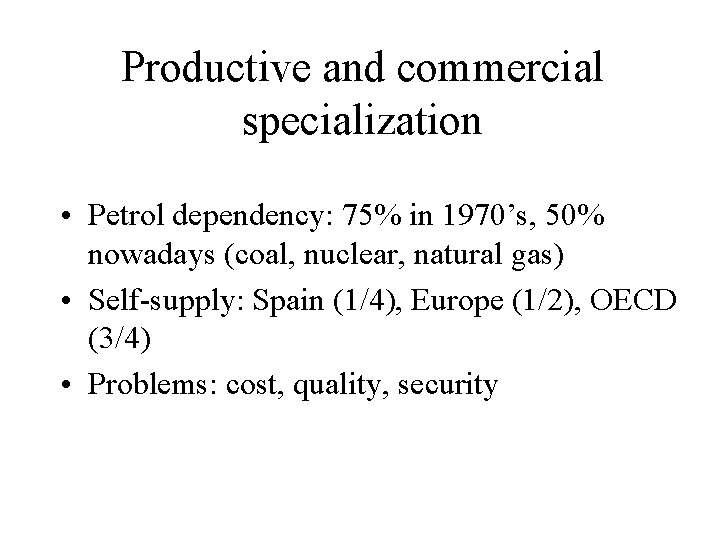 Productive and commercial specialization

• Petrol dependency: 75% in 1970’s, 50% nowadays (coal, nuclear, natural gas)
• Self-supply: Spain (1/4), Europe (1/2), OECD (3/4)
• Problems: cost, quality, security